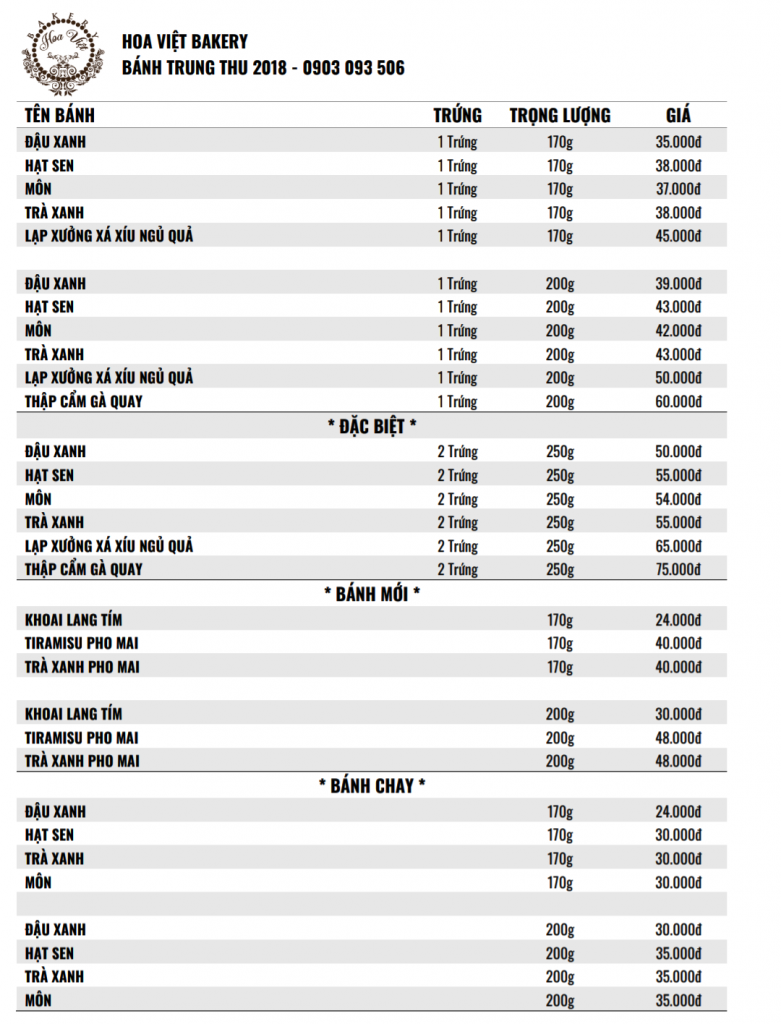 BAKERY
Hoa Việt

HOA VIỆT BAKERY
BÁNH TRUNG THU 2018 - 0903 093 506

| TÊN BÁNH | TRỨNG | TRỌNG LƯỢNG | GIÁ |
|---|---|---|---|
| ĐẬU XANH | 1 Trứng | 170g | 35.000đ |
| HẠT SEN | 1 Trứng | 170g | 38.000đ |
| MÔN | 1 Trứng | 170g | 37.000đ |
| TRÀ XANH | 1 Trứng | 170g | 38.000đ |
| LẠP XƯỞNG XÁ XÍU NGŨ QUẢ | 1 Trứng | 170g | 45.000đ |
| | | | |
| ĐẬU XANH | 1 Trứng | 200g | 39.000đ |
| HẠT SEN | 1 Trứng | 200g | 43.000đ |
| MÔN | 1 Trứng | 200g | 42.000đ |
| TRÀ XANH | 1 Trứng | 200g | 43.000đ |
| LẠP XƯỞNG XÁ XÍU NGŨ QUẢ | 1 Trứng | 200g | 50.000đ |
| THẬP CẨM GÀ QUAY | 1 Trứng | 200g | 60.000đ |
| * ĐẶC BIỆT * | | | |
| ĐẬU XANH | 2 Trứng | 250g | 50.000đ |
| HẠT SEN | 2 Trứng | 250g | 55.000đ |
| MÔN | 2 Trứng | 250g | 54.000đ |
| TRÀ XANH | 2 Trứng | 250g | 55.000đ |
| LẠP XƯỞNG XÁ XÍU NGŨ QUẢ | 2 Trứng | 250g | 65.000đ |
| THẬP CẨM GÀ QUAY | 2 Trứng | 250g | 75.000đ |
| * BÁNH MỚI * | | | |
| KHOAI LANG TÍM | | 170g | 24.000đ |
| TIRAMISU PHO MAI | | 170g | 40.000đ |
| TRÀ XANH PHO MAI | | 170g | 40.000đ |
| | | | |
| KHOAI LANG TÍM | | 200g | 30.000đ |
| TIRAMISU PHO MAI | | 200g | 48.000đ |
| TRÀ XANH PHO MAI | | 200g | 48.000đ |
| * BÁNH CHAY * | | | |
| ĐẬU XANH | | 170g | 24.000đ |
| HẠT SEN | | 170g | 30.000đ |
| TRÀ XANH | | 170g | 30.000đ |
| MÔN | | 170g | 30.000đ |
| | | | |
| ĐẬU XANH | | 200g | 30.000đ |
| HẠT SEN | | 200g | 35.000đ |
| TRÀ XANH | | 200g | 35.000đ |
| MÔN | | 200g | 35.000đ |